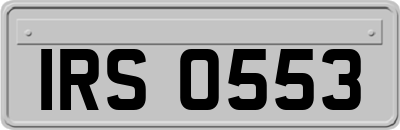 IRS 0553